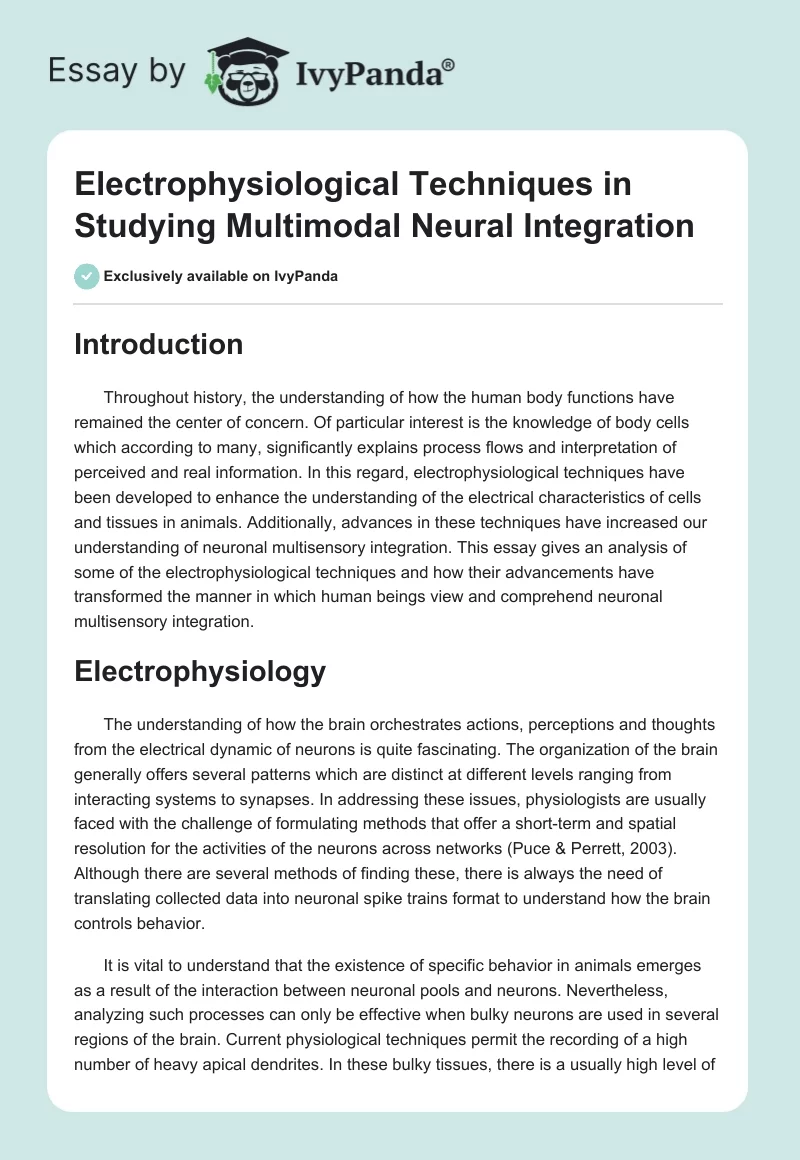 Essay by IvyPanda®

Electrophysiological Techniques in Studying Multimodal Neural Integration

Exclusively available on IvyPanda

Introduction

Throughout history, the understanding of how the human body functions have remained the center of concern. Of particular interest is the knowledge of body cells which according to many, significantly explains process flows and interpretation of perceived and real information. In this regard, electrophysiological techniques have been developed to enhance the understanding of the electrical characteristics of cells and tissues in animals. Additionally, advances in these techniques have increased our understanding of neuronal multisensory integration. This essay gives an analysis of some of the electrophysiological techniques and how their advancements have transformed the manner in which human beings view and comprehend neuronal multisensory integration.

Electrophysiology

The understanding of how the brain orchestrates actions, perceptions and thoughts from the electrical dynamic of neurons is quite fascinating. The organization of the brain generally offers several patterns which are distinct at different levels ranging from interacting systems to synapses. In addressing these issues, physiologists are usually faced with the challenge of formulating methods that offer a short-term and spatial resolution for the activities of the neurons across networks (Puce & Perrett, 2003). Although there are several methods of finding these, there is always the need of translating collected data into neuronal spike trains format to understand how the brain controls behavior.

It is vital to understand that the existence of specific behavior in animals emerges as a result of the interaction between neuronal pools and neurons. Nevertheless, analyzing such processes can only be effective when bulky neurons are used in several regions of the brain. Current physiological techniques permit the recording of a high number of heavy apical dendrites. In these bulky tissues, there is a usually high level of